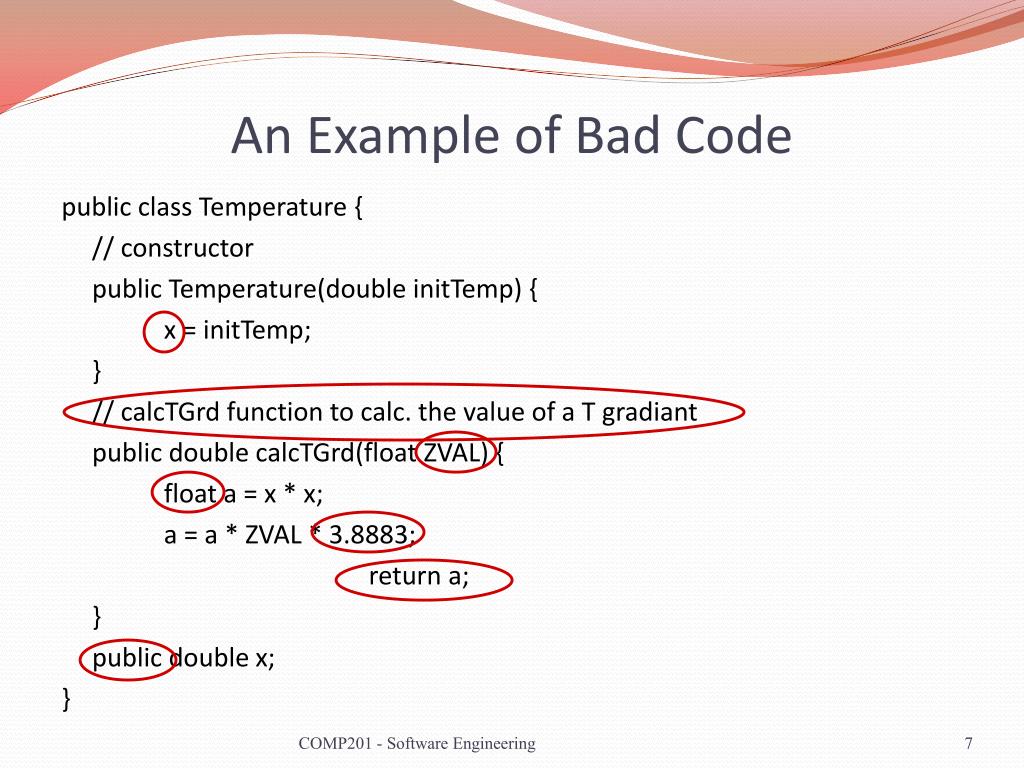 An Example of Bad Code

public class Temperature {
// constructor
public Temperature(double initTemp) {
x = initTemp;
}
// calcTGrd function to calc. the value of a T gradiant
public double calcTGrd(float ZVAL) {
float a = x * x;
a = a * ZVAL * 3.8883;
return a;
}
public double x;
}

COMP201 - Software Engineering

7